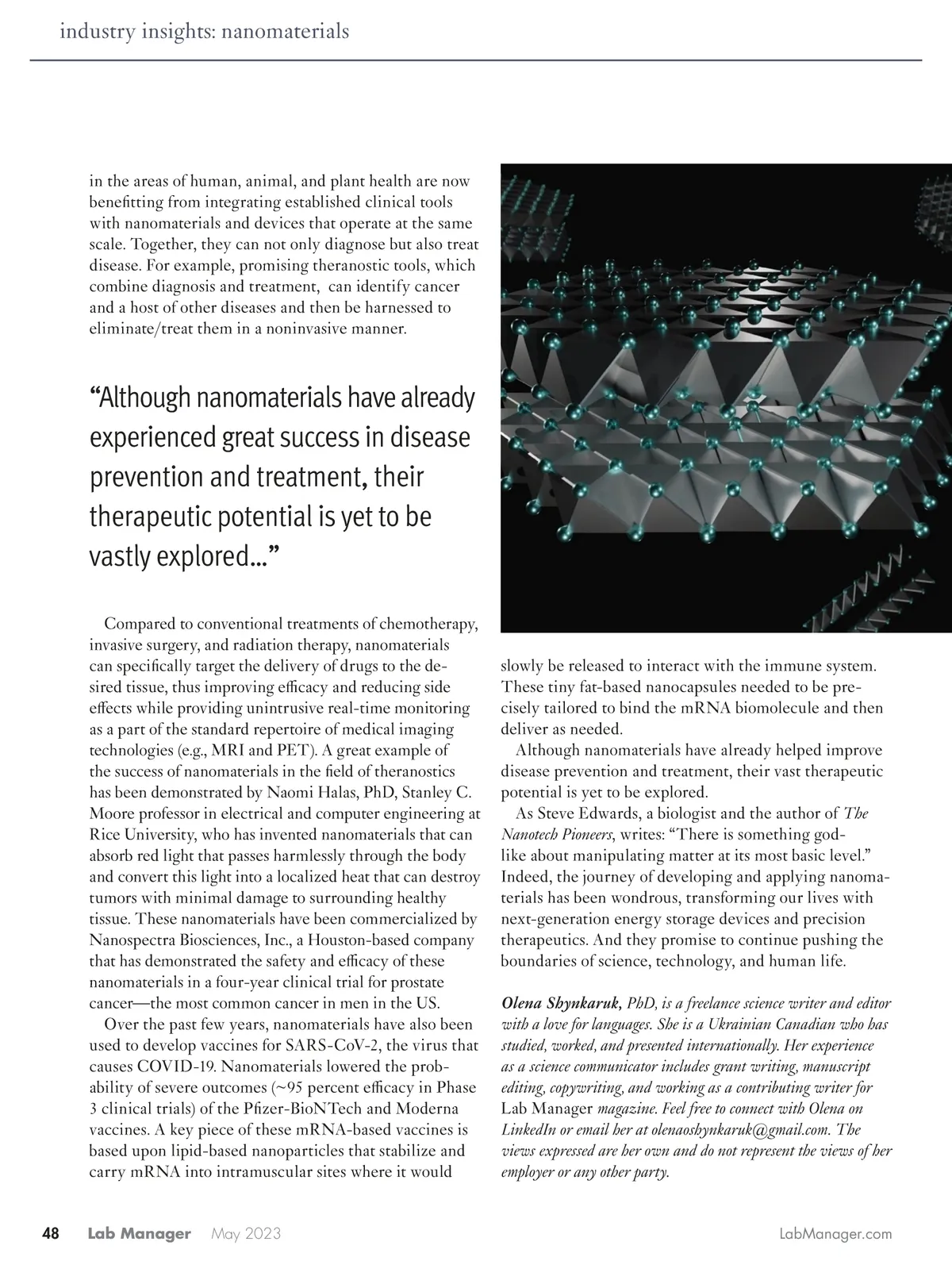 industry insights: nanomaterials

in the areas of human, animal, and plant health are now benefitting from integrating established clinical tools with nanomaterials and devices that operate at the same scale. Together, they can not only diagnose but also treat disease. For example, promising theranostic tools, which combine diagnosis and treatment, can identify cancer and a host of other diseases and then be harnessed to eliminate/treat them in a noninvasive manner.

“Although nanomaterials have already experienced great success in disease prevention and treatment, their therapeutic potential is yet to be vastly explored...”

Compared to conventional treatments of chemotherapy, invasive surgery, and radiation therapy, nanomaterials can specifically target the delivery of drugs to the desired tissue, thus improving efficacy and reducing side effects while providing unintrusive real-time monitoring as a part of the standard repertoire of medical imaging technologies (e.g., MRI and PET). A great example of the success of nanomaterials in the field of theranostics has been demonstrated by Naomi Halas, PhD, Stanley C. Moore professor in electrical and computer engineering at Rice University, who has invented nanomaterials that can absorb red light that passes harmlessly through the body and convert this light into a localized heat that can destroy tumors with minimal damage to surrounding healthy tissue. These nanomaterials have been commercialized by Nanospectra Biosciences, Inc., a Houston-based company that has demonstrated the safety and efficacy of these nanomaterials in a four-year clinical trial for prostate cancer—the most common cancer in men in the US.

Over the past few years, nanomaterials have also been used to develop vaccines for SARS-CoV-2, the virus that causes COVID-19. Nanomaterials lowered the probability of severe outcomes (~95 percent efficacy in Phase 3 clinical trials) of the Pfizer-BioNTech and Moderna vaccines. A key piece of these mRNA-based vaccines is based upon lipid-based nanoparticles that stabilize and carry mRNA into intramuscular sites where it would slowly be released to interact with the immune system. These tiny fat-based nanocapsules needed to be precisely tailored to bind the mRNA biomolecule and then deliver as needed.

Although nanomaterials have already helped improve disease prevention and treatment, their vast therapeutic potential is yet to be explored.

As Steve Edwards, a biologist and the author of The Nanotech Pioneers, writes: “There is something godlike about manipulating matter at its most basic level.” Indeed, the journey of developing and applying nanomaterials has been wondrous, transforming our lives with next-generation energy storage devices and precision therapeutics. And they promise to continue pushing the boundaries of science, technology, and human life.

Olena Shynkaruk, PhD, is a freelance science writer and editor with a love for languages. She is a Ukrainian Canadian who has studied, worked, and presented internationally. Her experience as a science communicator includes grant writing, manuscript editing, copywriting, and working as a contributing writer for Lab Manager magazine. Feel free to connect with Olena on LinkedIn or email her at olenaoshynkaruk@gmail.com. The views expressed are her own and do not represent the views of her employer or any other party.

48 Lab Manager May 2023 LabManager.com